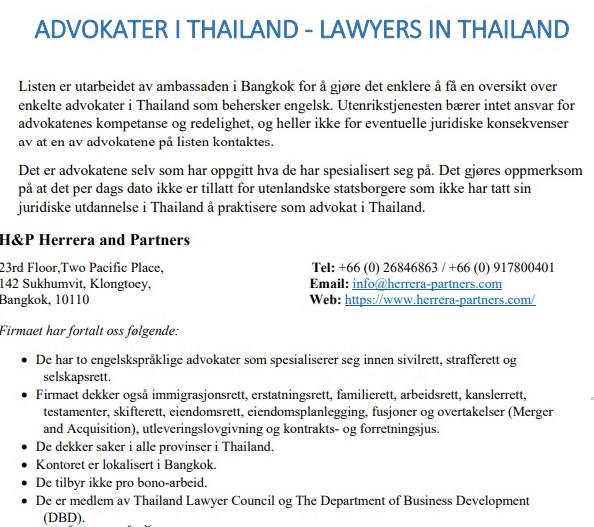 ADVOKATER I THAILAND - LAWYERS IN THAILAND

Listen er utarbeidet av ambassaden i Bangkok for å gjøre det enklere å få en oversikt over enkelte advokater i Thailand som behersker engelsk. Utenrikstjenesten bærer intet ansvar for advokatenes kompetanse og redelighet, og heller ikke for eventuelle juridiske konsekvenser av at en av advokatene på listen kontaktes.

Det er advokatene selv som har oppgitt hva de har spesialisert seg på. Det gjøres oppmerksom på at det per dags dato ikke er tillatt for utenlandske statsborgere som ikke har tatt sin juridiske utdannelse i Thailand å praktisere som advokat i Thailand.

H&P Herrera and Partners

23rd Floor,Two Pacific Place,
142 Sukhumvit, Klongtoey,
Bangkok, 10110

Tel: +66 (0) 26846863 / +66 (0) 917800401
Email: info@herrera-partners.com
Web: https://www.herrera-partners.com/

Firmaet har fortalt oss følgende:

• De har to engelskspråklige advokater som spesialiserer seg innen sivilrett, strafferett og selskapsrett.
• Firmaet dekker også immigrasjonsrett, erstatningsrett, familierett, arbeidsrett, kanslerrett, testamenter, skifterett, eiendomsrett, eiendomsplanlegging, fusjoner og overtakelser (Merger and Acquisition), utleveringslovgivning og kontrakts- og forretningsjus.
• De dekker saker i alle provinser i Thailand.
• Kontoret er lokalisert i Bangkok.
• De tilbyr ikke pro bono-arbeid.
• De er medlem av Thailand Lawyer Council og The Department of Business Development (DBD).